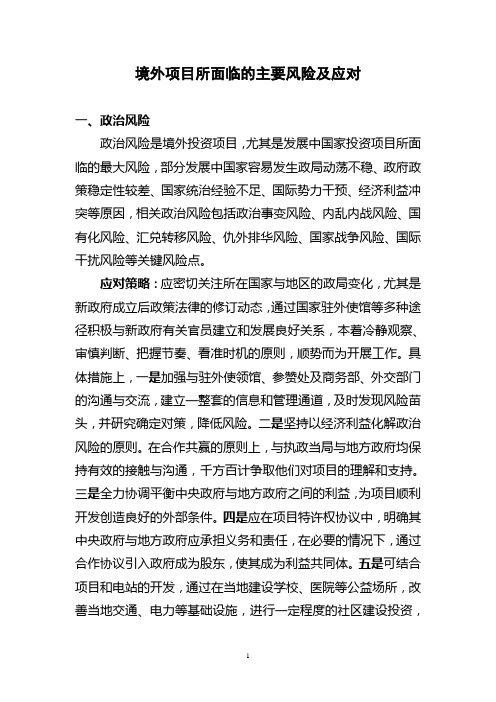 境外项目所面临的主要风险及应对

一、政治风险

政治风险是境外投资项目，尤其是发展中国家投资项目所面临的最大风险，部分发展中国家容易发生政局动荡不稳、政府政策稳定性较差、国家统治经验不足、国际势力干预、经济利益冲突等原因，相关政治风险包括政治事变风险、内乱内战风险、国有化风险、汇兑转移风险、仇外排华风险、国家战争风险、国际干扰风险等关键风险点。

应对策略：应密切关注所在国家与地区的政局变化，尤其是新政府成立后政策法律的修订动态，通过国家驻外使馆等多种途径积极与新政府有关官员建立和发展良好关系，本着冷静观察、审慎判断、把握节奏、看准时机的原则，顺势而为开展工作。具体措施上，一是加强与驻外使领馆、参赞处及商务部、外交部门的沟通与交流，建立一整套的信息和管理通道，及时发现风险苗头，并研究确定对策，降低风险。二是坚持以经济利益化解政治风险的原则。在合作共赢的原则上，与执政当局与地方政府均保持有效的接触与沟通，千方百计争取他们对项目的理解和支持。三是全力协调平衡中央政府与地方政府之间的利益，为项目顺利开发创造良好的外部条件。四是应在项目特许权协议中，明确其中央政府与地方政府应承担义务和责任，在必要的情况下，通过合作协议引入政府成为股东，使其成为利益共同体。五是可结合项目和电站的开发，通过在当地建设学校、医院等公益场所，改善当地交通、电力等基础设施，进行一定程度的社区建设投资，

1